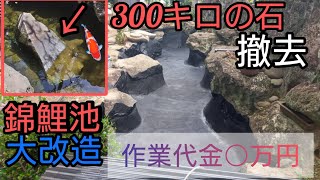 300キロの石
撤去

錦鯉池
大改造

作業代金○万円